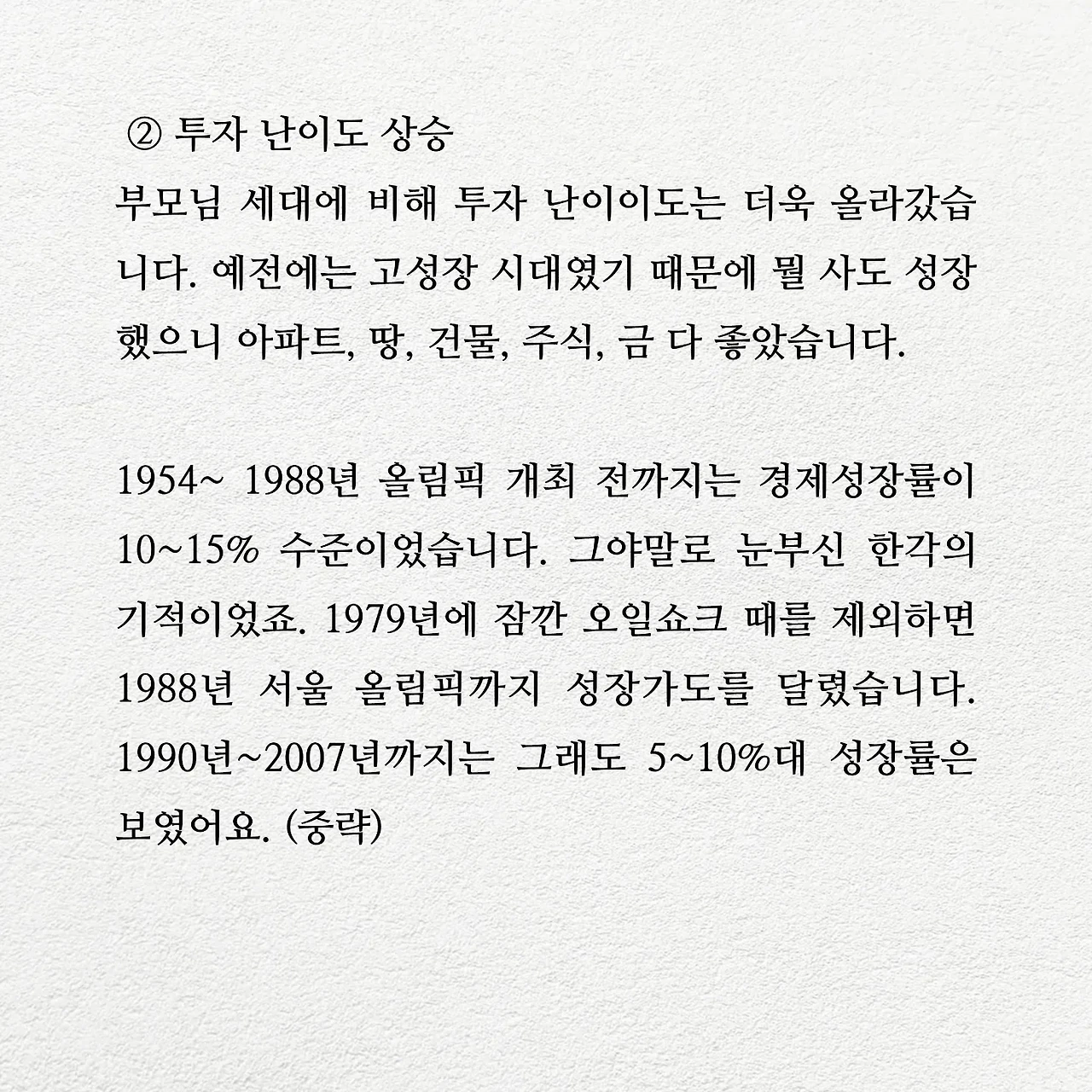 ② 투자 난이도 상승
부모님 세대에 비해 투자 난이이도는 더욱 올라갔습니다. 예전에는 고성장 시대였기 때문에 뭘 사도 성장했으니 아파트, 땅, 건물, 주식, 금 다 좋았습니다.

1954~ 1988년 올림픽 개최 전까지는 경제성장률이 10~15% 수준이었습니다. 그야말로 눈부신 한각의 기적이었죠. 1979년에 잠깐 오일쇼크 때를 제외하면 1988년 서울 올림픽까지 성장가도를 달렸습니다. 1990년~2007년까지는 그래도 5~10%대 성장률은 보였어요. (중략)